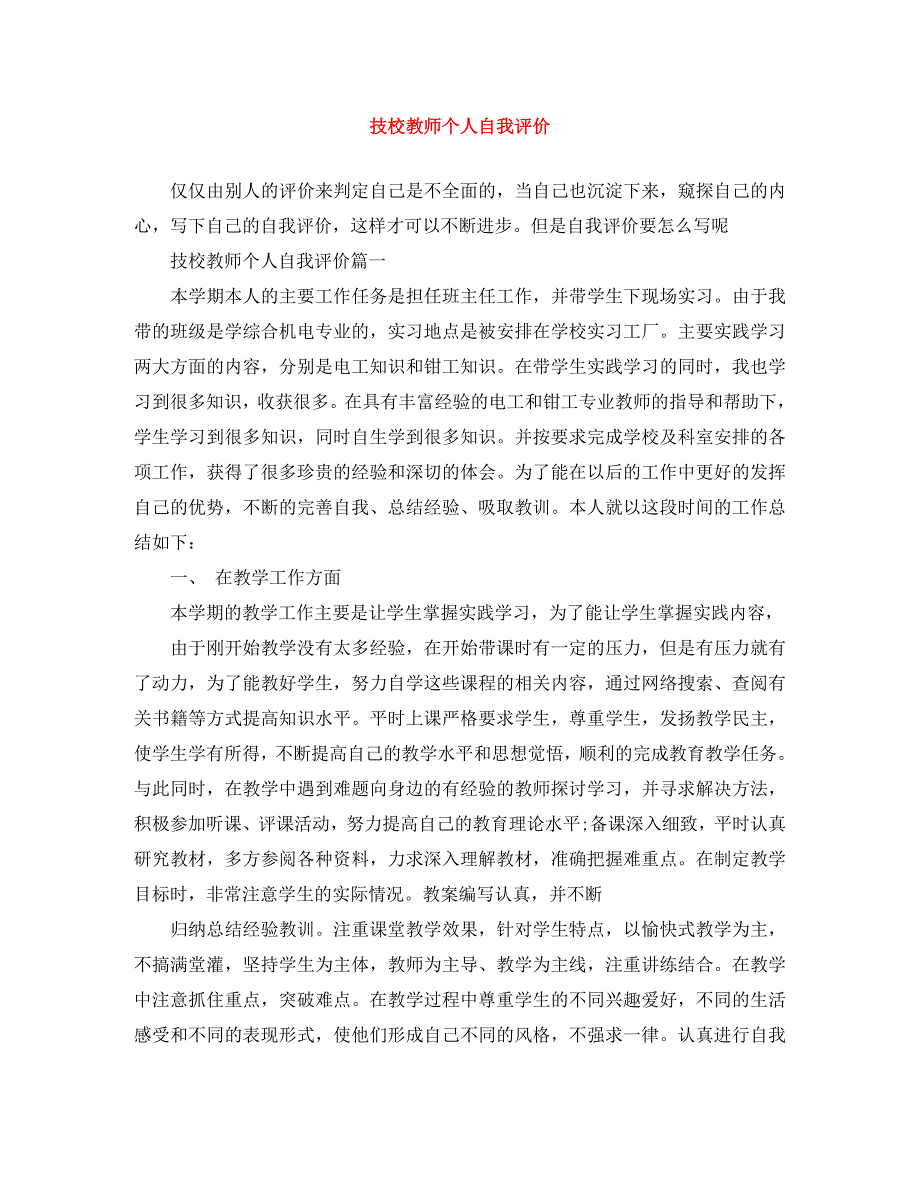 技校教师个人自我评价

仅仅由别人的评价来判定自己是不全面的，当自己也沉淀下来，窥探自己的内心，写下自己的自我评价，这样才可以不断进步。但是自我评价要怎么写呢

技校教师个人自我评价篇一

本学期本人的主要工作任务是担任班主任工作，并带学生下现场实习。由于我带的班级是学综合机电专业的，实习地点是被安排在学校实习工厂。主要实践学习两大方面的内容，分别是电工知识和钳工知识。在带学生实践学习的同时，我也学习到很多知识，收获很多。在具有丰富经验的电工和钳工专业教师的指导和帮助下，学生学习到很多知识，同时自生学到很多知识。并按要求完成学校及科室安排的各项工作，获得了很多珍贵的经验和深切的体会。为了能在以后的工作中更好的发挥自己的优势，不断的完善自我、总结经验、吸取教训。本人就以这段时间的工作总结如下：

一、 在教学工作方面

本学期的教学工作主要是让学生掌握实践学习，为了能让学生掌握实践内容，

由于刚开始教学没有太多经验，在开始带课时有一定的压力，但是有压力就有了动力，为了能教好学生，努力自学这些课程的相关内容，通过网络搜索、查阅有关书籍等方式提高知识水平。平时上课严格要求学生，尊重学生，发扬教学民主，使学生学有所得，不断提高自己的教学水平和思想觉悟，顺利的完成教育教学任务。与此同时，在教学中遇到难题向身边的有经验的教师探讨学习，并寻求解决方法，积极参加听课、评课活动，努力提高自己的教育理论水平;备课深入细致，平时认真研究教材，多方参阅各种资料，力求深入理解教材，准确把握难重点。在制定教学目标时，非常注意学生的实际情况。教案编写认真，并不断

归纳总结经验教训。注重课堂教学效果，针对学生特点，以愉快式教学为主，不搞满堂灌，坚持学生为主体，教师为主导、教学为主线，注重讲练结合。在教学中注意抓住重点，突破难点。在教学过程中尊重学生的不同兴趣爱好，不同的生活感受和不同的表现形式，使他们形成自己不同的风格，不强求一律。认真进行自我